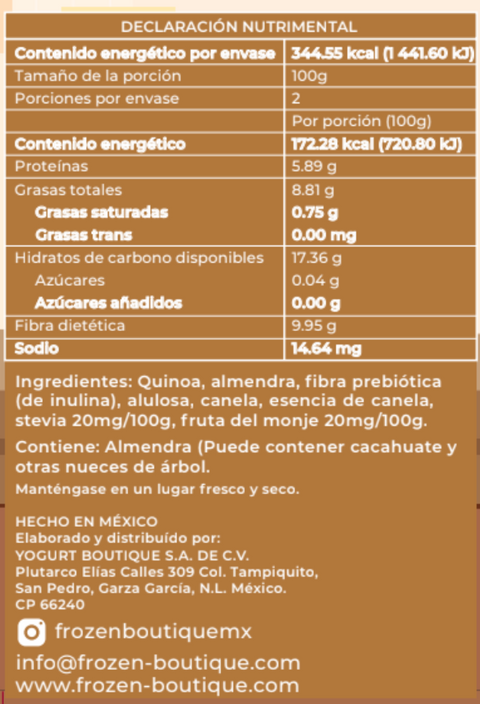 DECLARACIÓN NUTRIMENTAL

| Contenido energético por envase | 344.55 kcal (1 441.60 kJ) |
|---|---|
| Tamaño de la porción | 100g |
| Porciones por envase | 2 |
| | Por porción (100g) |
| Contenido energético | 172.28 kcal (720.80 kJ) |
| Proteínas | 5.89 g |
| Grasas totales | 8.81 g |
| Grasas saturadas | 0.75 g |
| Grasas trans | 0.00 mg |
| Hidratos de carbono disponibles | 17.36 g |
| Azúcares | 0.04 g |
| Azúcares añadidos | 0.00 g |
| Fibra dietética | 9.95 g |
| Sodio | 14.64 mg |

Ingredientes: Quinoa, almendra, fibra prebiótica (de inulina), alulosa, canela, esencia de canela, stevia 20mg/100g, fruta del monje 20mg/100g.

Contiene: Almendra (Puede contener cacahuate y otras nueces de árbol.

Manténgase en un lugar fresco y seco.

HECHO EN MÉXICO
Elaborado y distribuído por:
YOGURT BOUTIQUE S.A. DE C.V.
Plutarco Elías Calles 309 Col. Tampiquito,
San Pedro, Garza García, N.L. México.
CP 66240

frozenboutiquemx

info@frozen-boutique.com
www.frozen-boutique.com